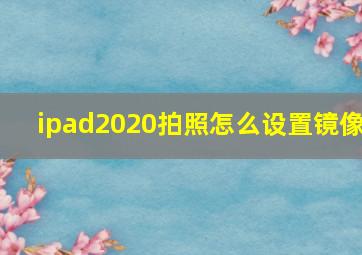 ipad2020拍照怎么设置镜像